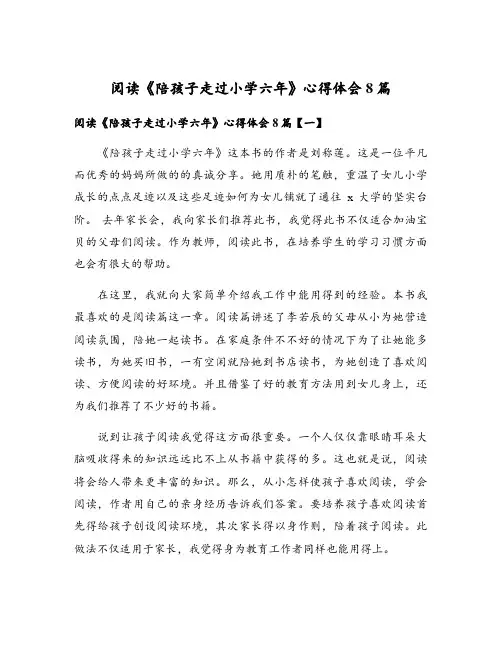 阅读《陪孩子走过小学六年》心得体会8篇

阅读《陪孩子走过小学六年》心得体会8篇【一】

《陪孩子走过小学六年》这本书的作者是刘称莲。这是一位平凡而优秀的妈妈所做的的真诚分享。她用质朴的笔触，重温了女儿小学成长的点点足迹以及这些足迹如何为女儿铺就了通往 x 大学的坚实台阶。 去年家长会，我向家长们推荐此书，我觉得此书不仅适合加油宝贝的父母们阅读。作为教师，阅读此书，在培养学生的学习习惯方面也会有很大的帮助。

在这里，我就向大家简单介绍我工作中能用得到的经验。本书我最喜欢的是阅读篇这一章。阅读篇讲述了李若辰的父母从小为她营造阅读氛围，陪她一起读书。在家庭条件不不好的情况下为了让她能多读书，为她买旧书，一有空闲就陪她到书店读书，为她创造了喜欢阅读、方便阅读的好环境。并且借鉴了好的教育方法用到女儿身上，还为我们推荐了不少好的书籍。

说到让孩子阅读我觉得这方面很重要。一个人仅仅靠眼睛耳朵大脑吸收得来的知识远远比不上从书籍中获得的多。这也就是说，阅读将会给人带来更丰富的知识。那么，从小怎样使孩子喜欢阅读，学会阅读，作者用自己的亲身经历告诉我们答案。要培养孩子喜欢阅读首先得给孩子创设阅读环境，其次家长得以身作则，陪着孩子阅读。此做法不仅适用于家长，我觉得身为教育工作者同样也能用得上。